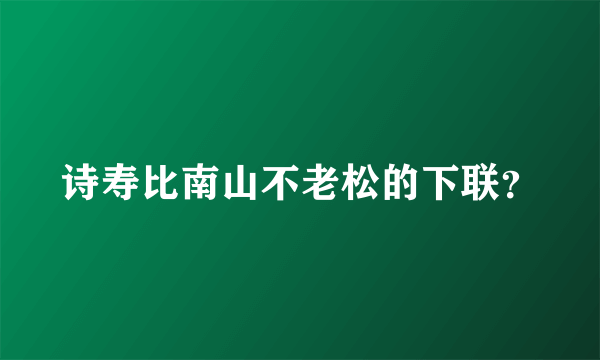 诗寿比南山不老松的下联?